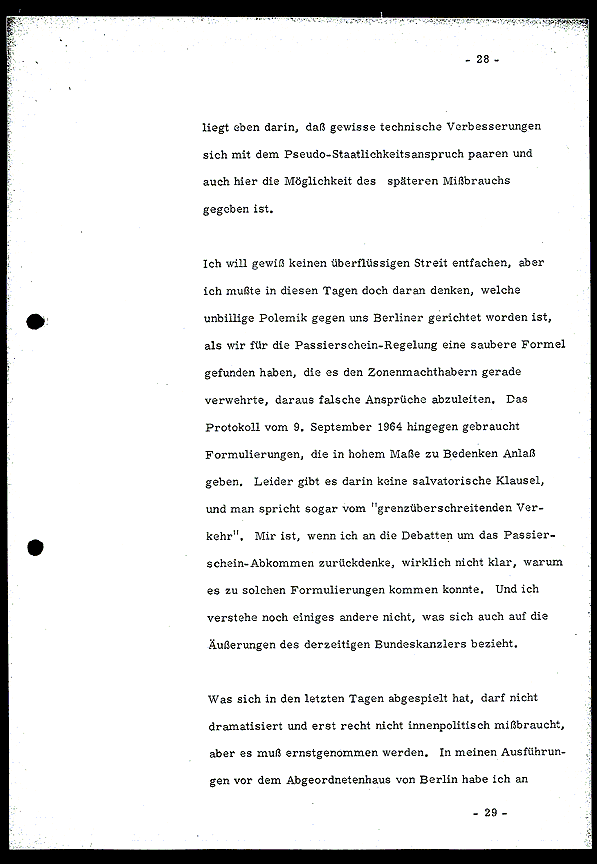 - 28 -

liegt eben darin, daß gewisse technische Verbesserungen sich mit dem Pseudo-Staatlichkeitsanspruch paaren und auch hier die Möglichkeit des späteren Mißbrauchs gegeben ist.

Ich will gewiß keinen überflüssigen Streit entfachen, aber ich mußte in diesen Tagen doch daran denken, welche unbillige Polemik gegen uns Berliner gerichtet worden ist, als wir für die Passierschein-Regelung eine saubere Formel gefunden haben, die es den Zonenmachthabern gerade verwehrte, daraus falsche Ansprüche abzuleiten. Das Protokoll vom 9. September 1964 hingegen gebraucht Formulierungen, die in hohem Maße zu Bedenken Anlaß geben. Leider gibt es darin keine salvatorische Klausel, und man spricht sogar vom "grenzüberschreitenden Verkehr". Mir ist, wenn ich an die Debatten um das Passierschein-Abkommen zurückdenke, wirklich nicht klar, warum es zu solchen Formulierungen kommen konnte. Und ich verstehe noch einiges andere nicht, was sich auch auf die Äußerungen des derzeitigen Bundeskanzlers bezieht.

Was sich in den letzten Tagen abgespielt hat, darf nicht dramatisiert und erst recht nicht innenpolitisch mißbraucht, aber es muß ernstgenommen werden. In meinen Ausführungen vor dem Abgeordnetenhaus von Berlin habe ich an

- 29 -